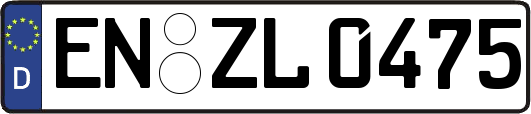 D
EN ZL 0475